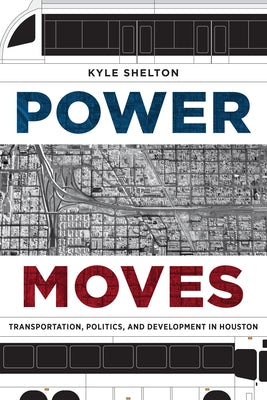 KYLE SHELTON

POWER

MOVES

TRANSPORTATION, POLITICS, AND DEVELOPMENT IN HOUSTON